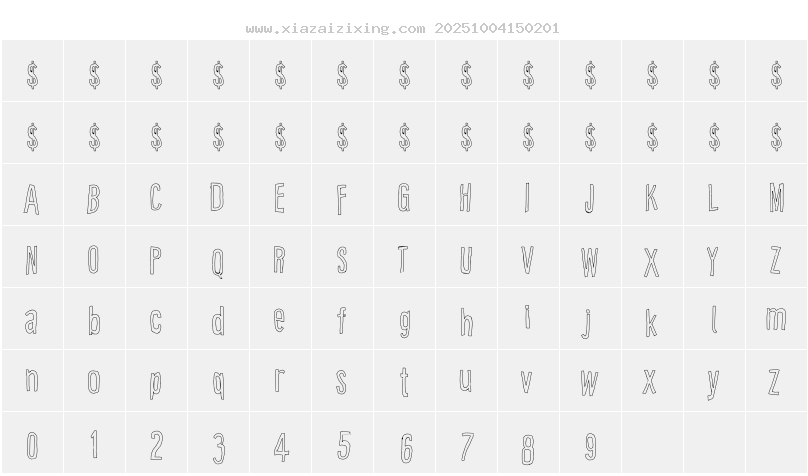 www.xiazaizixing.com 20251004150201

| $ | $ | $ | $ | $ | $ | $ | $ | $ | $ | $ | $ | $ |
|---|---|---|---|---|---|---|---|---|---|---|---|---|
| $ | $ | $ | $ | $ | $ | $ | $ | $ | $ | $ | $ | $ |
| A | B | C | D | E | F | G | H | I | J | K | L | M |
| N | O | P | Q | R | S | T | U | V | W | X | Y | Z |
| a | b | c | d | e | f | g | h | i | j | k | l | m |
| n | o | p | q | r | s | t | u | v | w | x | y | z |
| 0 | 1 | 2 | 3 | 4 | 5 | 6 | 7 | 8 | 9 | | | |